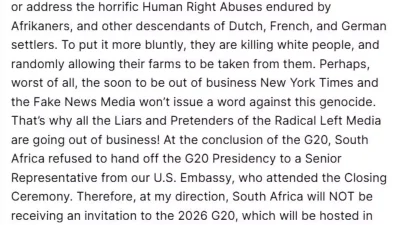 or address the horrific Human Right Abuses endured by Afrikaners, and other descendants of Dutch, French, and German settlers. To put it more bluntly, they are killing white people, and randomly allowing their farms to be taken from them. Perhaps, worst of all, the soon to be out of business New York Times and the Fake News Media won't issue a word against this genocide. That's why all the Liars and Pretenders of the Radical Left Media are going out of business! At the conclusion of the G20, South Africa refused to hand off the G20 Presidency to a Senior Representative from our U.S. Embassy, who attended the Closing Ceremony. Therefore, at my direction, South Africa will NOT be receiving an invitation to the 2026 G20, which will be hosted in